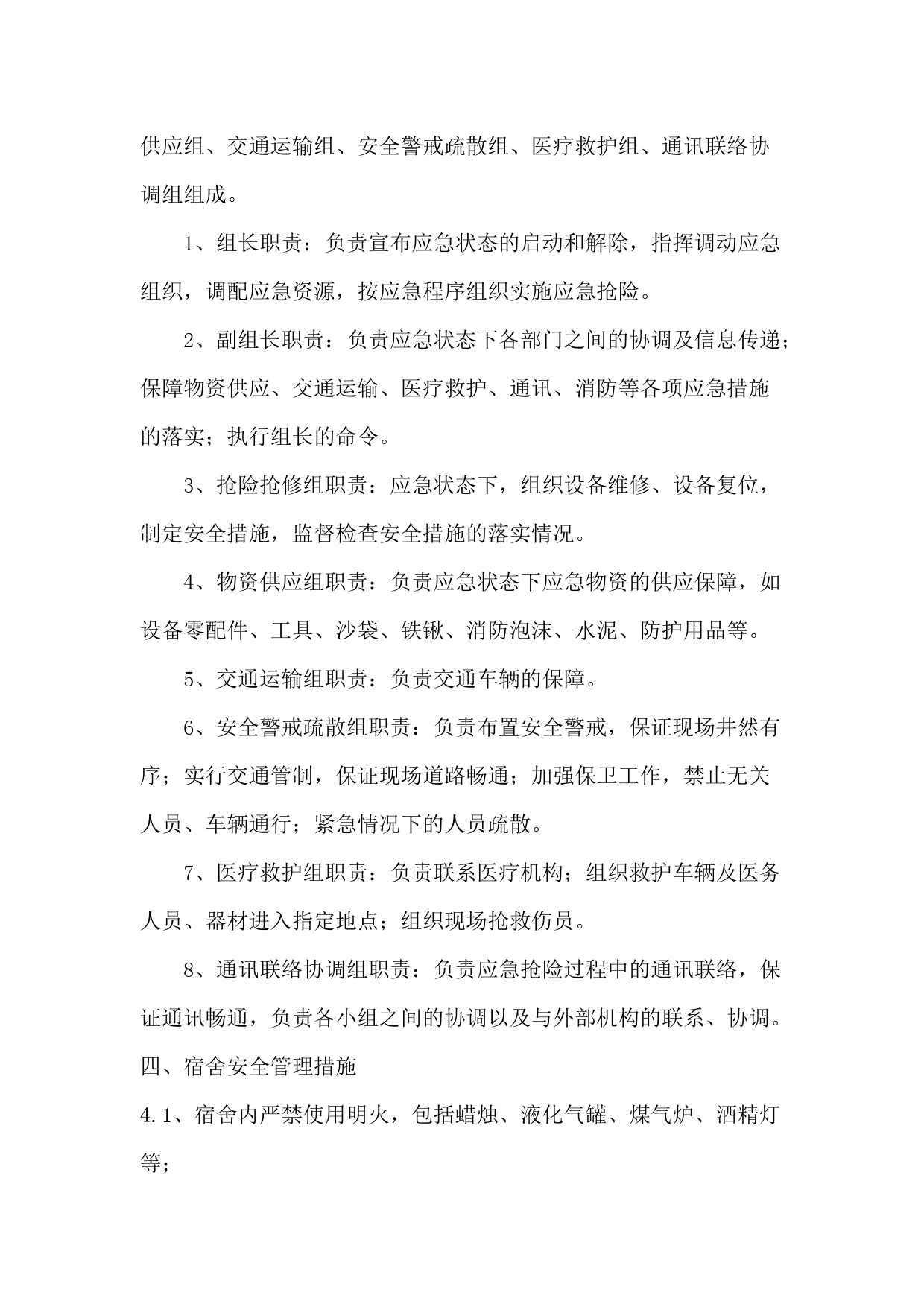 供应组、交通运输组、安全警戒疏散组、医疗救护组、通讯联络协调组组成。

1、组长职责：负责宣布应急状态的启动和解除，指挥调动应急组织，调配应急资源，按应急程序组织实施应急抢险。

2、副组长职责：负责应急状态下各部门之间的协调及信息传递；保障物资供应、交通运输、医疗救护、通讯、消防等各项应急措施的落实；执行组长的命令。

3、抢险抢修组职责：应急状态下，组织设备维修、设备复位，制定安全措施，监督检查安全措施的落实情况。

4、物资供应组职责：负责应急状态下应急物资的供应保障，如设备零配件、工具、沙袋、铁锹、消防泡沫、水泥、防护用品等。

5、交通运输组职责：负责交通车辆的保障。

6、安全警戒疏散组职责：负责布置安全警戒，保证现场井然有序；实行交通管制，保证现场道路畅通；加强保卫工作，禁止无关人员、车辆通行；紧急情况下的人员疏散。

7、医疗救护组职责：负责联系医疗机构；组织救护车辆及医务人员、器材进入指定地点；组织现场抢救伤员。

8、通讯联络协调组职责：负责应急抢险过程中的通讯联络，保证通讯畅通，负责各小组之间的协调以及与外部机构的联系、协调。

四、宿舍安全管理措施

4.1、宿舍内严禁使用明火，包括蜡烛、液化气罐、煤气炉、酒精灯等；